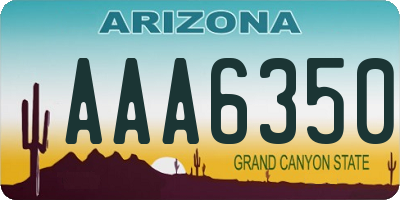 ARIZONA

AAA6350

GRAND CANYON STATE